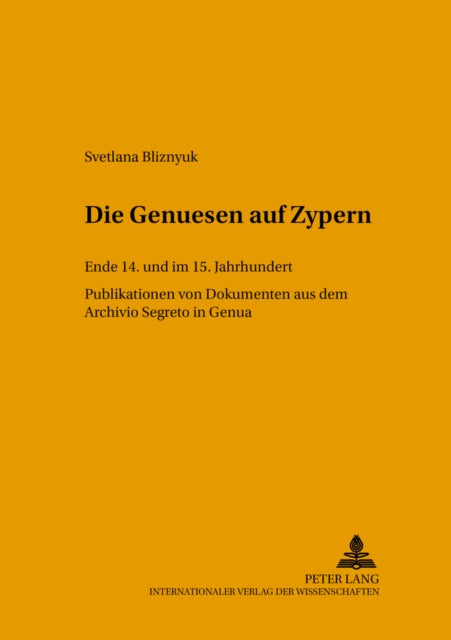 Svetlana Bliznyuk

Die Genuesen auf Zypern

Ende 14. und im 15. Jahrhundert

Publikationen von Dokumenten aus dem Archivio Segreto in Genua

PETER LANG
INTERNATIONALER VERLAG DER WISSENSCHAFTEN